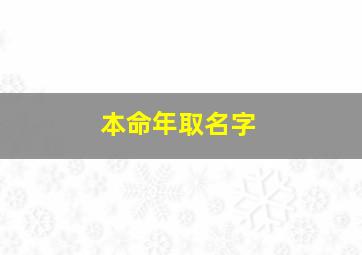 本命年取名字